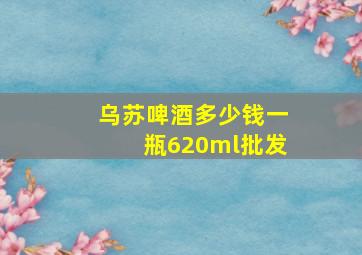 乌苏啤酒多少钱一瓶620ml批发